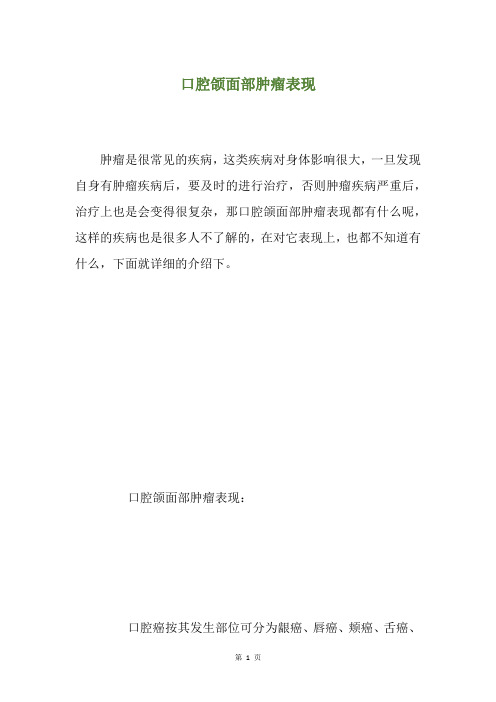 口腔颌面部肿瘤表现

肿瘤是很常见的疾病，这类疾病对身体影响很大，一旦发现自身有肿瘤疾病后，要及时的进行治疗，否则肿瘤疾病严重后，治疗上也是会变得很复杂，那口腔颌面部肿瘤表现都有什么呢，这样的疾病也是很多人不了解的，在对它表现上，也都不知道有什么，下面就详细的介绍下。

口腔颌面部肿瘤表现：

口腔癌按其发生部位可分为龈癌、唇癌、颊癌、舌癌、

第 1 页